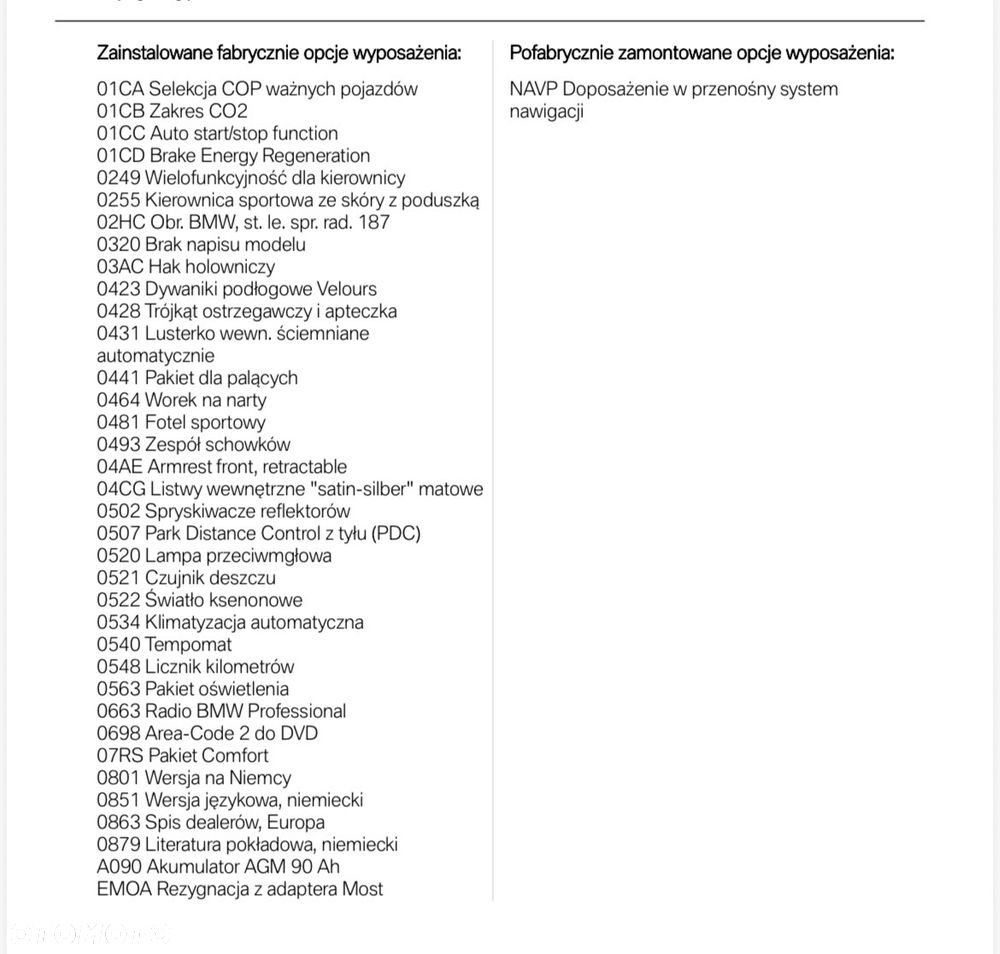 Zainstalowane fabrycznie opcje wyposażenia:

01CA Selekcja COP ważnych pojazdów
01CB Zakres CO2
01CC Auto start/stop function
01CD Brake Energy Regeneration
0249 Wielofunkcyjność dla kierownicy
0255 Kierownica sportowa ze skóry z poduszką
02HC Obr. BMW, st. le. spr. rad. 187
0320 Brak napisu modelu
03AC Hak holowniczy
0423 Dywaniki podłogowe Velours
0428 Trójkąt ostrzegawczy i apteczka
0431 Lusterko wewn. ściemniane automatycznie
0441 Pakiet dla palących
0464 Worek na narty
0481 Fotel sportowy
0493 Zespół schowków
04AE Armrest front, retractable
04CG Listwy wewnętrzne "satin-silber" matowe
0502 Spryskiwacze reflektorów
0507 Park Distance Control z tyłu (PDC)
0520 Lampa przeciwmgłowa
0521 Czujnik deszczu
0522 Światło ksenonowe
0534 Klimatyzacja automatyczna
0540 Tempomat
0548 Licznik kilometrów
0563 Pakiet oświetlenia
0663 Radio BMW Professional
0698 Area-Code 2 do DVD
07RS Pakiet Comfort
0801 Wersja na Niemcy
0851 Wersja językowa, niemiecki
0863 Spis dealerów, Europa
0879 Literatura pokładowa, niemiecki
A090 Akumulator AGM 90 Ah
EMOA Rezygnacja z adaptera Most

Pofabrycznie zamontowane opcje wyposażenia:

NAVP Doposażenie w przenośny system nawigacji